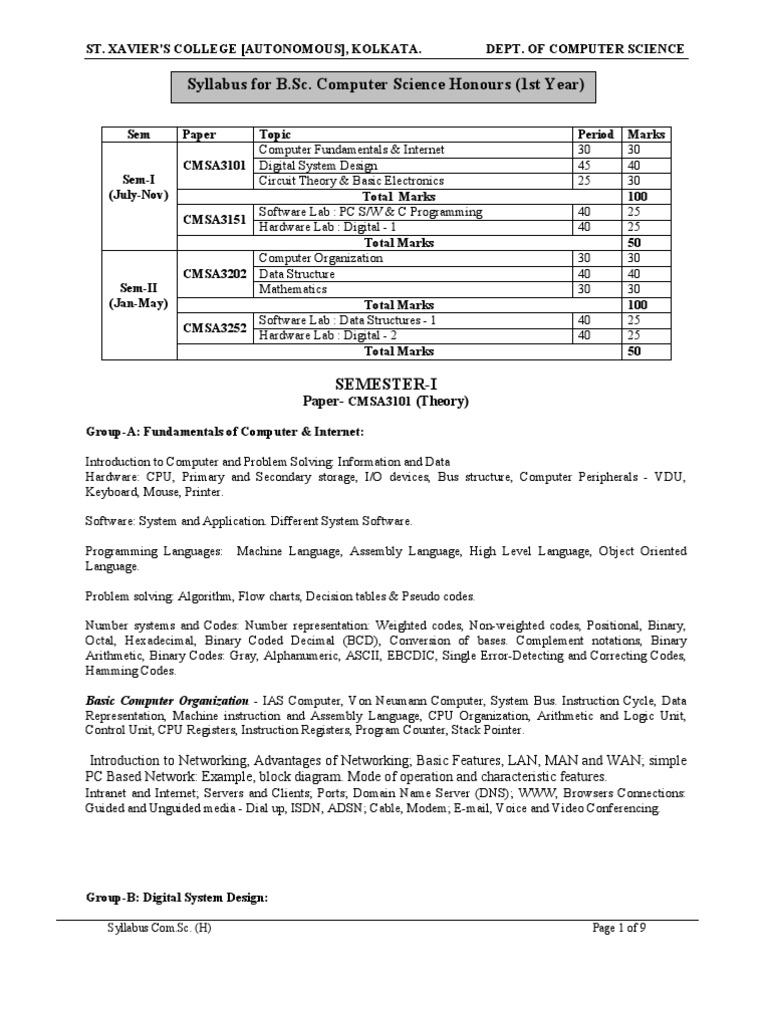 ST. XAVIER'S COLLEGE [AUTONOMOUS], KOLKATA. DEPT. OF COMPUTER SCIENCE

Syllabus for B.Sc. Computer Science Honours (1st Year)

| Sem | Paper | Topic | Period | Marks |
|---|---|---|---|---|
| Sem-I (July-Nov) | CMSA3101 | Computer Fundamentals & Internet | 30 | 30 |
| | | Digital System Design | 45 | 40 |
| | | Circuit Theory & Basic Electronics | 25 | 30 |
| | | Total Marks | | 100 |
| | CMSA3151 | Software Lab : PC S/W & C Programming | 40 | 25 |
| | | Hardware Lab : Digital - 1 | 40 | 25 |
| | | Total Marks | | 50 |
| Sem-II (Jan-May) | CMSA3202 | Computer Organization | 30 | 30 |
| | | Data Structure | 40 | 40 |
| | | Mathematics | 30 | 30 |
| | | Total Marks | | 100 |
| | CMSA3252 | Software Lab : Data Structures - 1 | 40 | 25 |
| | | Hardware Lab : Digital - 2 | 40 | 25 |
| | | Total Marks | | 50 |

SEMESTER-I
Paper- CMSA3101 (Theory)

Group-A: Fundamentals of Computer & Internet:

Introduction to Computer and Problem Solving: Information and Data
Hardware: CPU, Primary and Secondary storage, I/O devices, Bus structure, Computer Peripherals - VDU, Keyboard, Mouse, Printer.

Software: System and Application. Different System Software.

Programming Languages: Machine Language, Assembly Language, High Level Language, Object Oriented Language.

Problem solving: Algorithm, Flow charts, Decision tables & Pseudo codes.

Number systems and Codes: Number representation: Weighted codes, Non-weighted codes, Positional, Binary, Octal, Hexadecimal, Binary Coded Decimal (BCD), Conversion of bases. Complement notations, Binary Arithmetic, Binary Codes: Gray, Alphanumeric, ASCII, EBCDIC, Single Error-Detecting and Correcting Codes, Hamming Codes.

Basic Computer Organization - IAS Computer, Von Neumann Computer, System Bus. Instruction Cycle, Data Representation, Machine instruction and Assembly Language, CPU Organization, Arithmetic and Logic Unit, Control Unit, CPU Registers, Instruction Registers, Program Counter, Stack Pointer.

Introduction to Networking, Advantages of Networking; Basic Features, LAN, MAN and WAN; simple PC Based Network: Example, block diagram. Mode of operation and characteristic features.
Intranet and Internet; Servers and Clients; Ports; Domain Name Server (DNS); WWW, Browsers Connections: Guided and Unguided media - Dial up, ISDN, ADSN; Cable, Modem; E-mail, Voice and Video Conferencing.

Group-B: Digital System Design:

Syllabus Com.Sc. (H) Page 1 of 9